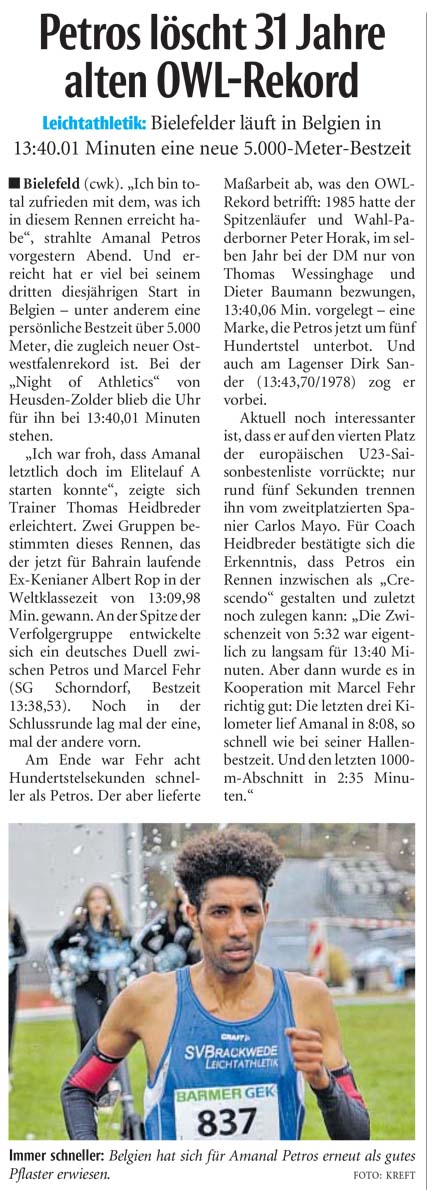 Petros löscht 31 Jahre alten OWL-Rekord

Leichtathletik: Bielefelder läuft in Belgien in 13:40.01 Minuten eine neue 5.000-Meter-Bestzeit

■ Bielefeld (cwk). „Ich bin total zufrieden mit dem, was ich in diesem Rennen erreicht habe“, strahlte Amanal Petros vorgestern Abend. Und erreicht hat er viel bei seinem dritten diesjährigen Start in Belgien – unter anderem eine persönliche Bestzeit über 5.000 Meter, die zugleich neuer Ostwestfalenrekord ist. Bei der „Night of Athletics“ von Heusden-Zolder blieb die Uhr für ihn bei 13:40,01 Minuten stehen.

„Ich war froh, dass Amanal letztlich doch im Elitelauf A starten konnte“, zeigte sich Trainer Thomas Heidbreder erleichtert. Zwei Gruppen bestimmten dieses Rennen, das der jetzt für Bahrain laufende Ex-Kenianer Albert Rop in der Weltklassezeit von 13:09,98 Min. gewann. An der Spitze der Verfolgergruppe entwickelte sich ein deutsches Duell zwischen Petros und Marcel Fehr (SG Schorndorf, Bestzeit 13:38,53). Noch in der Schlussrunde lag mal der eine, mal der andere vorn.

Am Ende war Fehr acht Hundertstelsekunden schneller als Petros. Der aber lieferte Maßarbeit ab, was den OWL-Rekord betrifft: 1985 hatte der Spitzenläufer und Wahl-Paderborner Peter Horak, im selben Jahr bei der DM nur von Thomas Wessinghage und Dieter Baumann bezwungen, 13:40,06 Min. vorgelegt – eine Marke, die Petros jetzt um fünf Hundertstel unterbot. Und auch am Lagenser Dirk Sander (13:43,70/1978) zog er vorbei.

Aktuell noch interessanter ist, dass er auf den vierten Platz der europäischen U23-Saisonbestenliste vorrückte; nur rund fünf Sekunden trennen ihn vom zweitplatzierten Spanier Carlos Mayo. Für Coach Heidbreder bestätigte sich die Erkenntnis, dass Petros ein Rennen inzwischen als „Crescendo“ gestalten und zuletzt noch zulegen kann: „Die Zwischenzeit von 5:32 war eigentlich zu langsam für 13:40 Minuten. Aber dann wurde es in Kooperation mit Marcel Fehr richtig gut: Die letzten drei Kilometer lief Amanal in 8:08, so schnell wie bei seiner Hallenbestzeit. Und den letzten 1000-m-Abschnitt in 2:35 Minuten.“

CRAFT
SV BRACKWEDE LEICHTATHLETIK
BARMER GEK
837

Immer schneller: Belgien hat sich für Amanal Petros erneut als gutes Pflaster erwiesen. FOTO: KREFT